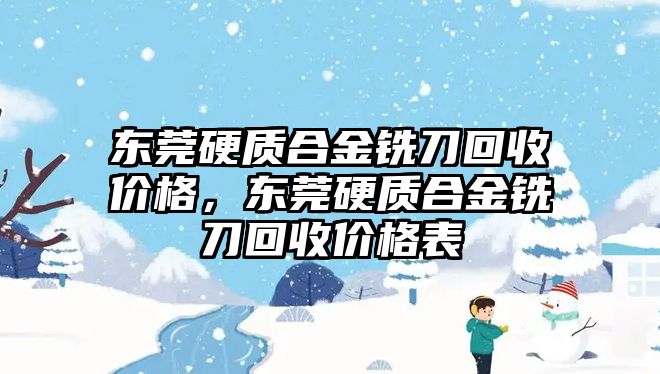 东莞硬质合金铣刀回收价格，东莞硬质合金铣刀回收价格表